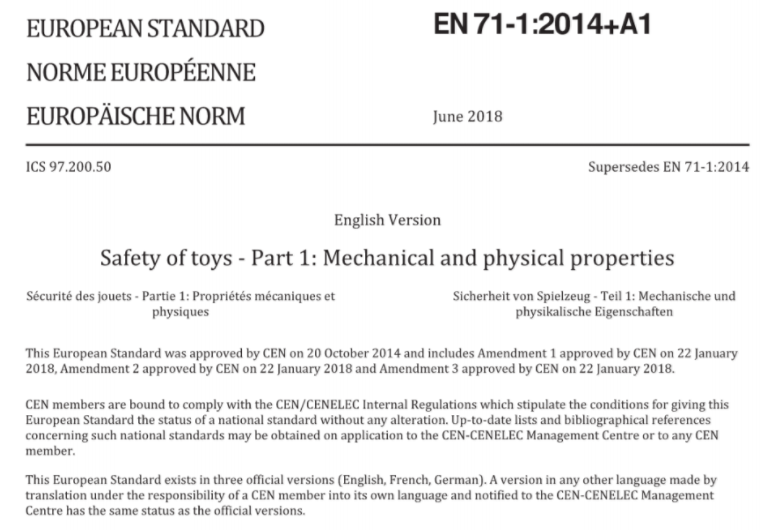 EUROPEAN STANDARD

NORME EUROPÉENNE

EUROPÄISCHE NORM

EN 71-1:2014+A1

June 2018

ICS 97.200.50

Supersedes EN 71-1:2014

English Version

Safety of toys - Part 1: Mechanical and physical properties

Sécurité des jouets - Partie 1: Propriétés mécaniques et physiques

Sicherheit von Spielzeug - Teil 1: Mechanische und physikalische Eigenschaften

This European Standard was approved by CEN on 20 October 2014 and includes Amendment 1 approved by CEN on 22 January 2018, Amendment 2 approved by CEN on 22 January 2018 and Amendment 3 approved by CEN on 22 January 2018.

CEN members are bound to comply with the CEN/CENELEC Internal Regulations which stipulate the conditions for giving this European Standard the status of a national standard without any alteration. Up-to-date lists and bibliographical references concerning such national standards may be obtained on application to the CEN-CENELEC Management Centre or to any CEN member.

This European Standard exists in three official versions (English, French, German). A version in any other language made by translation under the responsibility of a CEN member into its own language and notified to the CEN-CENELEC Management Centre has the same status as the official versions.